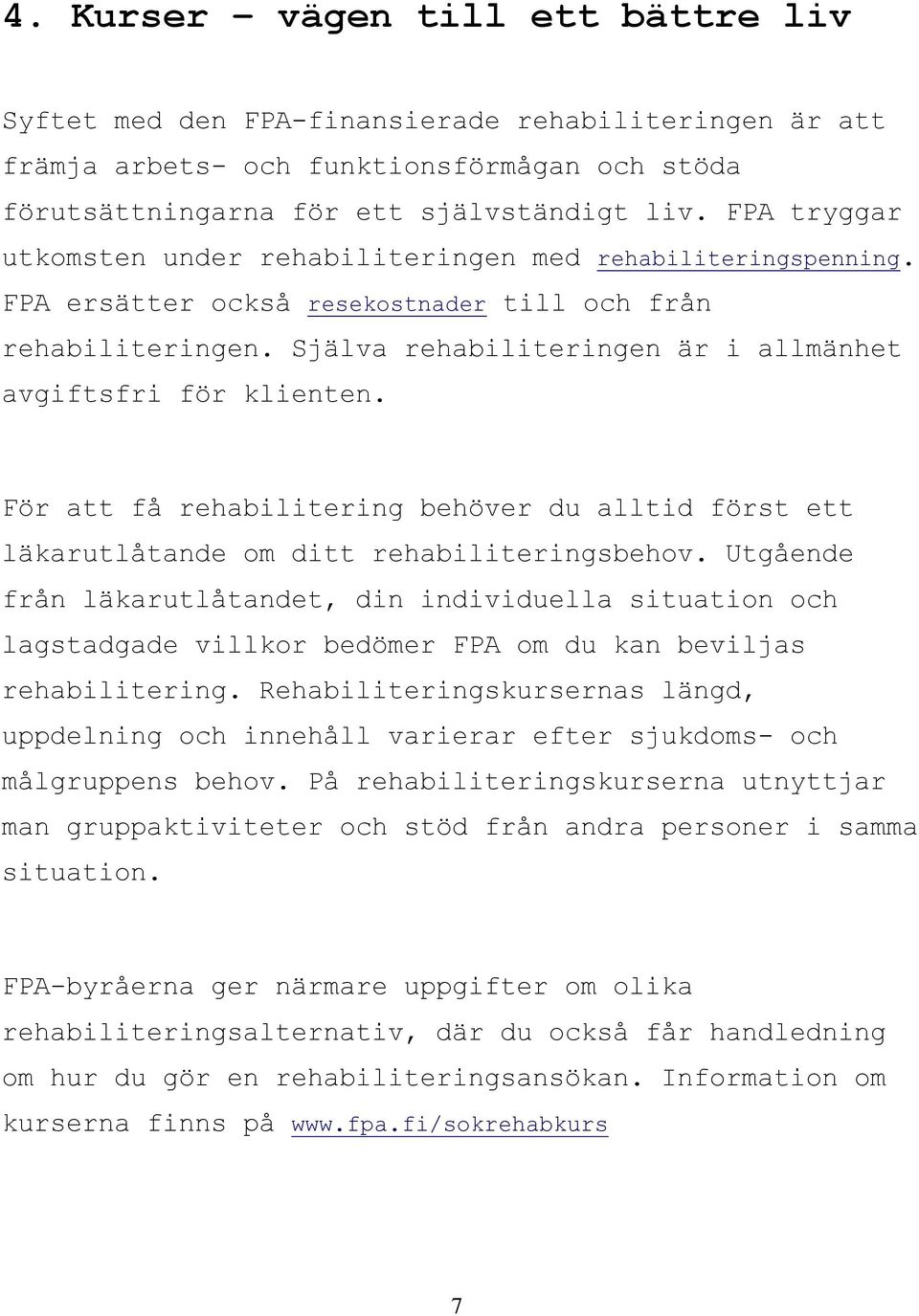 4. Kurser – vägen till ett bättre liv

Syftet med den FPA-finansierade rehabiliteringen är att främja arbets- och funktionsförmågan och stöda förutsättningarna för ett självständigt liv. FPA tryggar utkomsten under rehabiliteringen med rehabiliteringspenning. FPA ersätter också resekostnader till och från rehabiliteringen. Själva rehabiliteringen är i allmänhet avgiftsfri för klienten.

För att få rehabilitering behöver du alltid först ett läkarutlåtande om ditt rehabiliteringsbehov. Utgående från läkarutlåtandet, din individuella situation och lagstadgade villkor bedömer FPA om du kan beviljas rehabilitering. Rehabiliteringskursernas längd, uppdelning och innehåll varierar efter sjukdoms- och målgruppens behov. På rehabiliteringskurserna utnyttjar man gruppaktiviteter och stöd från andra personer i samma situation.

FPA-byråerna ger närmare uppgifter om olika rehabiliteringsalternativ, där du också får handledning om hur du gör en rehabiliteringsansökan. Information om kurserna finns på www.fpa.fi/sokrehabkurs

7